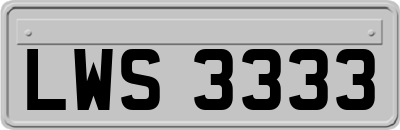 LWS 3333